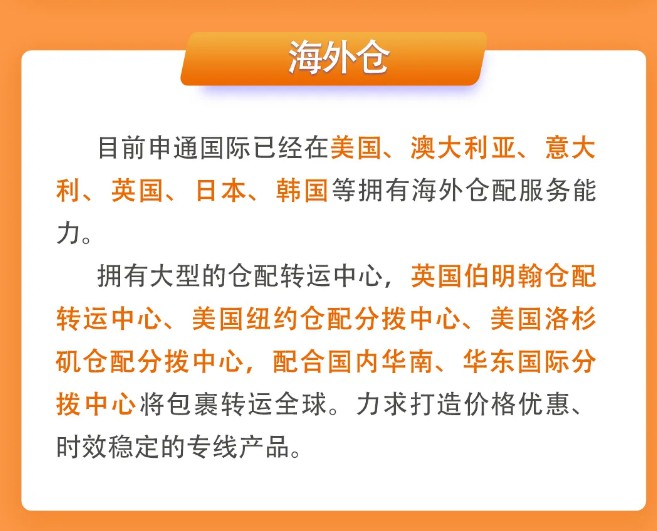 海外仓

目前申通国际已经在美国、澳大利亚、意大利、英国、日本、韩国等拥有海外仓配服务能力。

拥有大型的仓配转运中心，英国伯明翰仓配转运中心、美国纽约仓配分拨中心、美国洛杉矶仓配分拨中心，配合国内华南、华东国际分拨中心将包裹转运全球。力求打造价格优惠、时效稳定的专线产品。